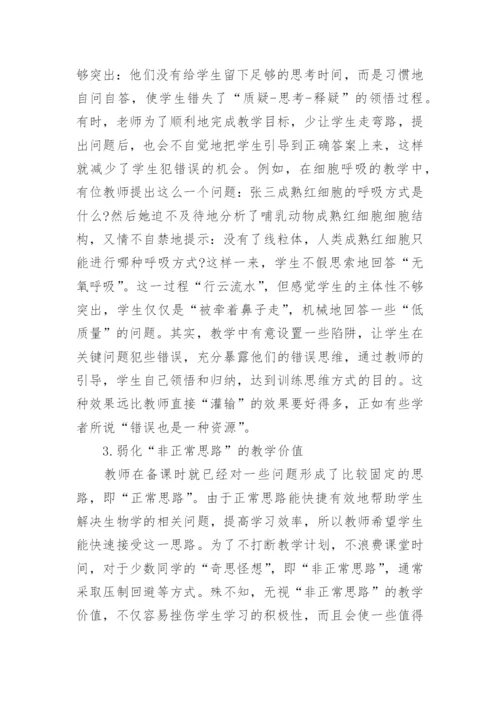 够突出：他们没有给学生留下足够的思考时间，而是习惯地自问自答，使学生错失了“质疑-思考-释疑”的领悟过程。有时，老师为了顺利地完成教学目标，少让学生走弯路，提出问题后，也会不自觉地把学生引导到正确答案上来，这样就减少了学生犯错误的机会。例如，在细胞呼吸的教学中，有位教师提出这么一个问题：张三成熟红细胞的呼吸方式是什么?然后她迫不及待地分析了哺乳动物成熟红细胞细胞结构，又情不自禁地提示：没有了线粒体，人类成熟红细胞只能进行哪种呼吸方式?这样一来，学生不假思索地回答“无氧呼吸”。这一过程“行云流水”，但感觉学生的主体性不够突出，学生仅仅是“被牵着鼻子走”，机械地回答一些“低质量”的问题。其实，教学中有意设置一些陷阱，让学生在关键问题犯些错误，充分暴露他们的错误思维，通过教师的引导，学生自己领悟和归纳，达到训练思维方式的目的。这种效果远比教师直接“灌输”的效果要好得多，正如有些学者所说“错误也是一种资源”。

3.弱化“非正常思路”的教学价值

教师在备课时就已经对一些问题形成了比较固定的思路，即“正常思路”。由于正常思路能快捷有效地帮助学生解决生物学的相关问题，提高学习效率，所以教师希望学生能快速接受这一思路。为了不打断教学计划，不浪费课堂时间，对于少数同学的“奇思怪想”，即“非正常思路”，通常采取压制回避等方式。殊不知，无视“非正常思路”的教学价值，不仅容易挫伤学生学习的积极性，而且会使一些值得